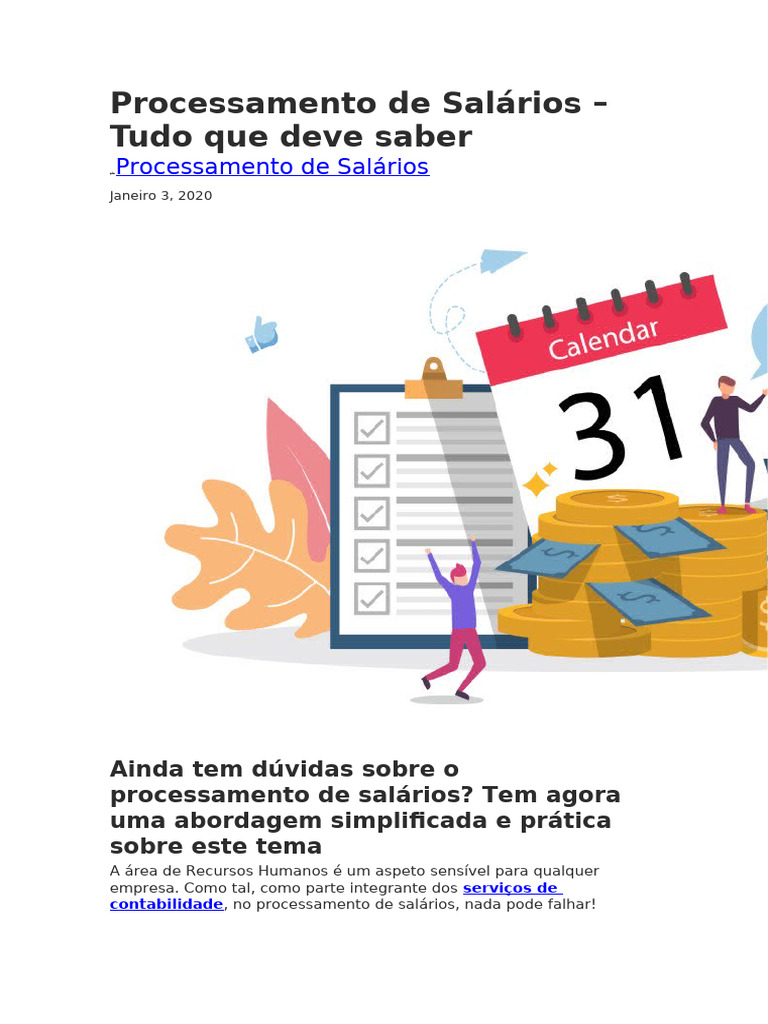 Processamento de Salários – Tudo que deve saber

Processamento de Salários

Janeiro 3, 2020

Calendar

31

Ainda tem dúvidas sobre o processamento de salários? Tem agora uma abordagem simplificada e prática sobre este tema

A área de Recursos Humanos é um aspeto sensível para qualquer empresa. Como tal, como parte integrante dos serviços de contabilidade, no processamento de salários, nada pode falhar!